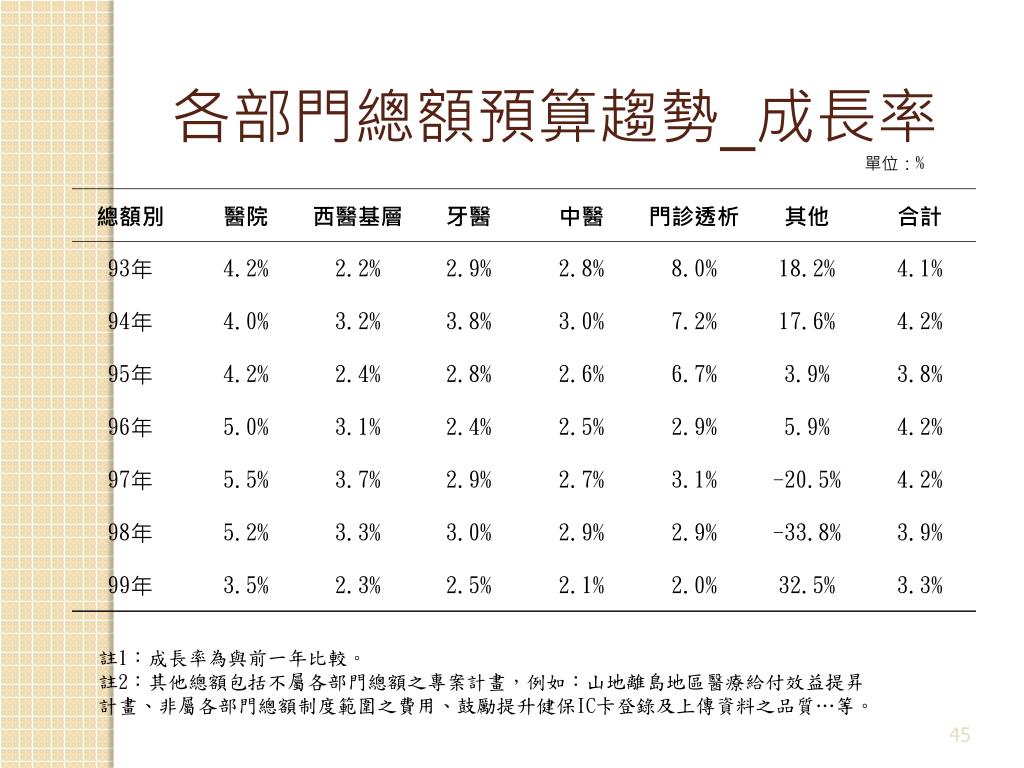 各部門總額預算趨勢_成長率

單位：%

| 總額別 | 醫院 | 西醫基層 | 牙醫 | 中醫 | 門診透析 | 其他 | 合計 |
|---|---|---|---|---|---|---|---|
| 93年 | 4.2% | 2.2% | 2.9% | 2.8% | 8.0% | 18.2% | 4.1% |
| 94年 | 4.0% | 3.2% | 3.8% | 3.0% | 7.2% | 17.6% | 4.2% |
| 95年 | 4.2% | 2.4% | 2.8% | 2.6% | 6.7% | 3.9% | 3.8% |
| 96年 | 5.0% | 3.1% | 2.4% | 2.5% | 2.9% | 5.9% | 4.2% |
| 97年 | 5.5% | 3.7% | 2.9% | 2.7% | 3.1% | -20.5% | 4.2% |
| 98年 | 5.2% | 3.3% | 3.0% | 2.9% | 2.9% | -33.8% | 3.9% |
| 99年 | 3.5% | 2.3% | 2.5% | 2.1% | 2.0% | 32.5% | 3.3% |

註1：成長率為與前一年比較。
註2：其他總額包括不屬各部門總額之專案計畫，例如：山地離島地區醫療給付效益提昇計畫、非屬各部門總額制度範圍之費用、鼓勵提升健保IC卡登錄及上傳資料之品質…等。

45